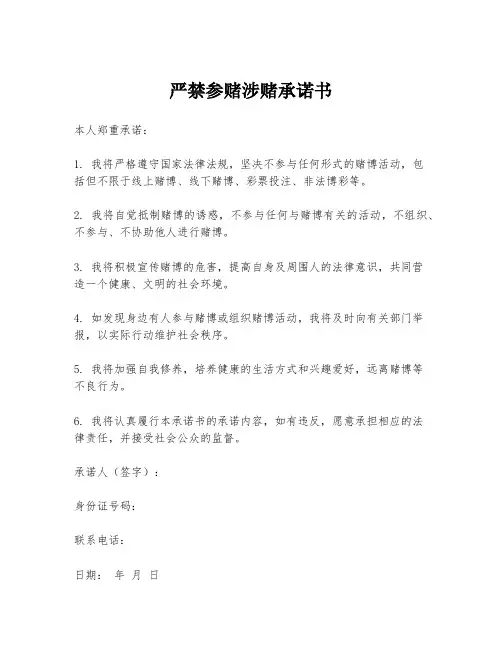 严禁参赌涉赌承诺书

本人郑重承诺：

1. 我将严格遵守国家法律法规，坚决不参与任何形式的赌博活动，包括但不限于线上赌博、线下赌博、彩票投注、非法博彩等。

2. 我将自觉抵制赌博的诱惑，不参与任何与赌博有关的活动，不组织、不参与、不协助他人进行赌博。

3. 我将积极宣传赌博的危害，提高自身及周围人的法律意识，共同营造一个健康、文明的社会环境。

4. 如发现身边有人参与赌博或组织赌博活动，我将及时向有关部门举报，以实际行动维护社会秩序。

5. 我将加强自我修养，培养健康的生活方式和兴趣爱好，远离赌博等不良行为。

6. 我将认真履行本承诺书的承诺内容，如有违反，愿意承担相应的法律责任，并接受社会公众的监督。

承诺人（签字）：

身份证号码：

联系电话：

日期： 年 月 日